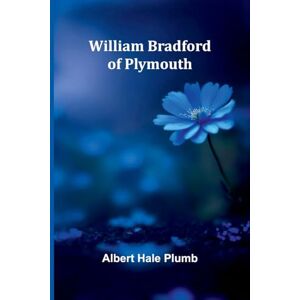 William Bradford of Plymouth

Albert Hale Plumb